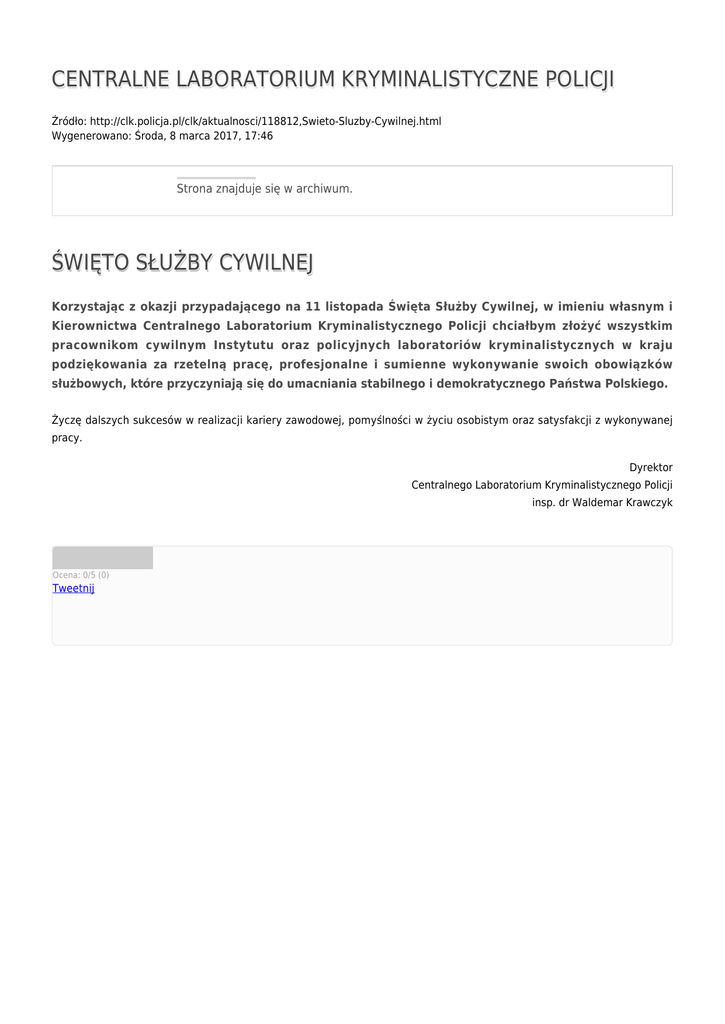 CENTRALNE LABORATORIUM KRYMINALISTYCZNE POLICJI

Źródło: http://clk.policja.pl/clk/aktualnosci/118812,Swieto-Sluzby-Cywilnej.html
Wygenerowano: Środa, 8 marca 2017, 17:46

Strona znajduje się w archiwum.

ŚWIĘTO SŁUŻBY CYWILNEJ

Korzystając z okazji przypadającego na 11 listopada Święta Służby Cywilnej, w imieniu własnym i Kierownictwa Centralnego Laboratorium Kryminalistycznego Policji chciałbym złożyć wszystkim pracownikom cywilnym Instytutu oraz policyjnych laboratoriów kryminalistycznych w kraju podziękowania za rzetelną pracę, profesjonalne i sumienne wykonywanie swoich obowiązków służbowych, które przyczyniają się do umacniania stabilnego i demokratycznego Państwa Polskiego.

Życzę dalszych sukcesów w realizacji kariery zawodowej, pomyślności w życiu osobistym oraz satysfakcji z wykonywanej pracy.

Dyrektor
Centralnego Laboratorium Kryminalistycznego Policji
insp. dr Waldemar Krawczyk

Ocena: 0/5 (0)
Tweetnij